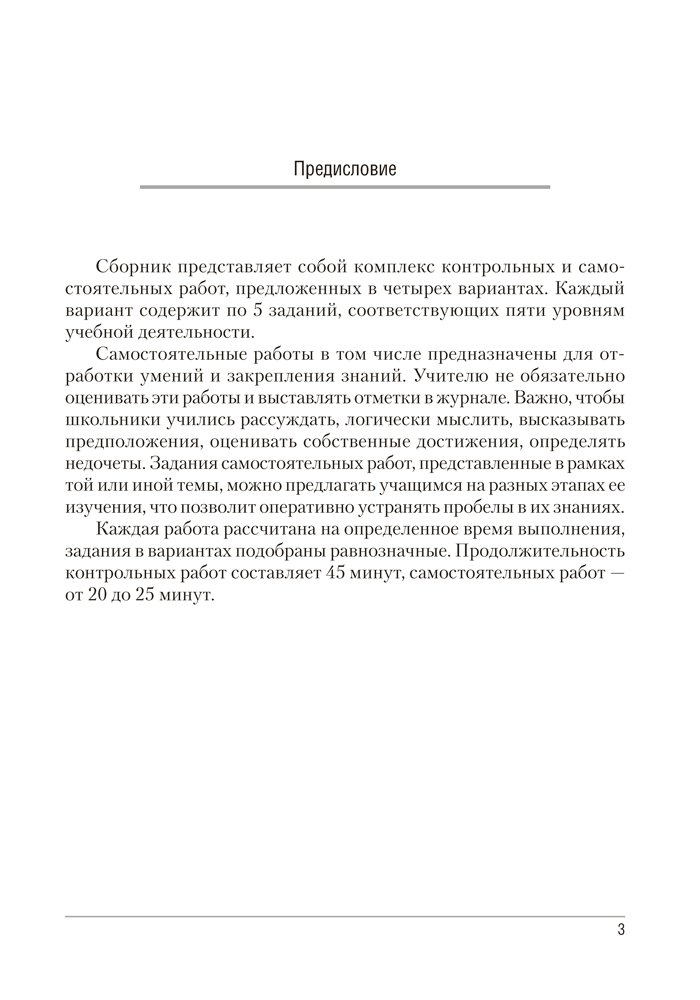 Предисловие

Сборник представляет собой комплекс контрольных и самостоятельных работ, предложенных в четырех вариантах. Каждый вариант содержит по 5 заданий, соответствующих пяти уровням учебной деятельности.

Самостоятельные работы в том числе предназначены для отработки умений и закрепления знаний. Учителю не обязательно оценивать эти работы и выставлять отметки в журнале. Важно, чтобы школьники учились рассуждать, логически мыслить, высказывать предположения, оценивать собственные достижения, определять недочеты. Задания самостоятельных работ, представленные в рамках той или иной темы, можно предлагать учащимся на разных этапах ее изучения, что позволит оперативно устранять пробелы в их знаниях.

Каждая работа рассчитана на определенное время выполнения, задания в вариантах подобраны равнозначные. Продолжительность контрольных работ составляет 45 минут, самостоятельных работ — от 20 до 25 минут.

3